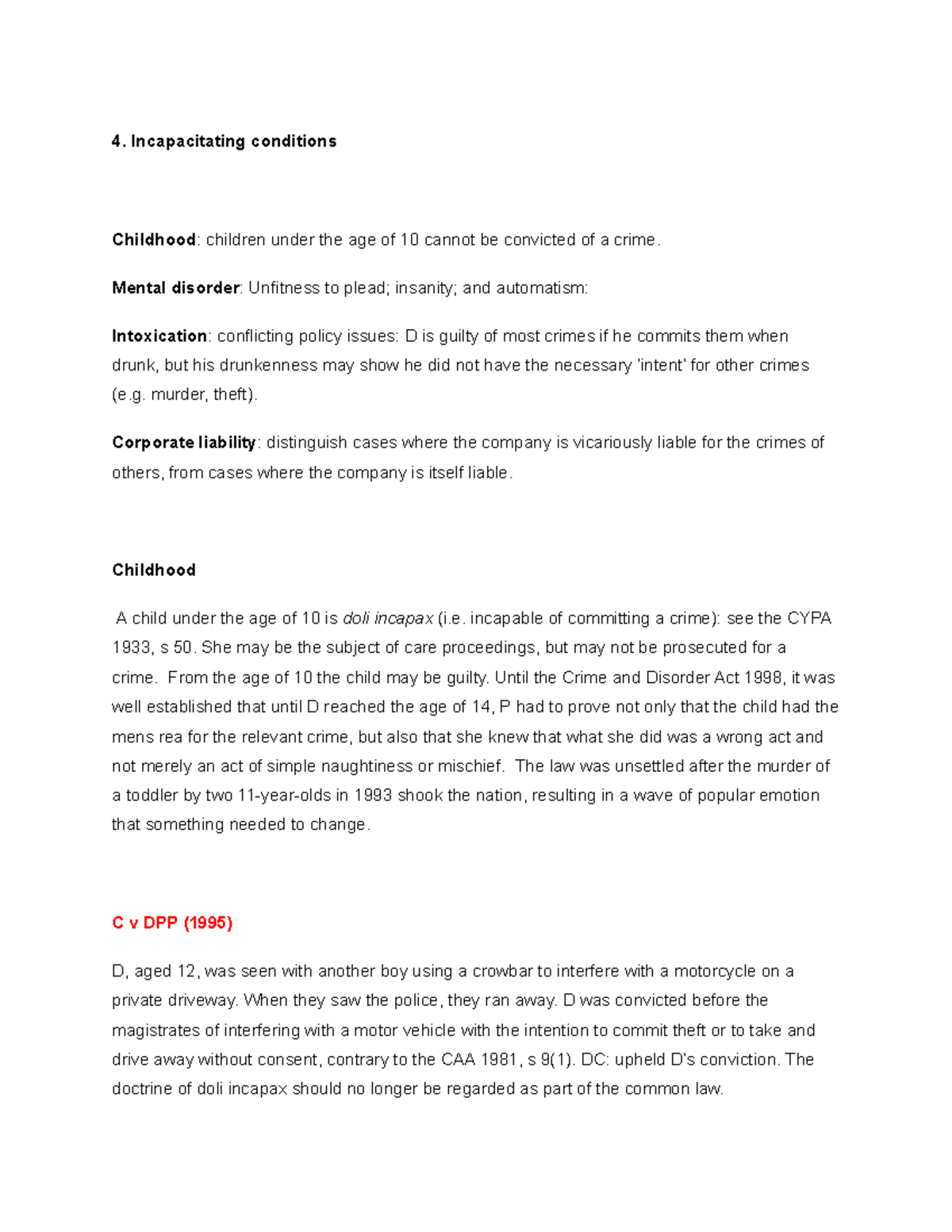 4. Incapacitating conditions

Childhood: children under the age of 10 cannot be convicted of a crime.

Mental disorder: Unfitness to plead; insanity; and automatism:

Intoxication: conflicting policy issues: D is guilty of most crimes if he commits them when drunk, but his drunkenness may show he did not have the necessary 'intent' for other crimes (e.g. murder, theft).

Corporate liability: distinguish cases where the company is vicariously liable for the crimes of others, from cases where the company is itself liable.

Childhood

A child under the age of 10 is doli incapax (i.e. incapable of committing a crime): see the CYPA 1933, s 50. She may be the subject of care proceedings, but may not be prosecuted for a crime. From the age of 10 the child may be guilty. Until the Crime and Disorder Act 1998, it was well established that until D reached the age of 14, P had to prove not only that the child had the mens rea for the relevant crime, but also that she knew that what she did was a wrong act and not merely an act of simple naughtiness or mischief. The law was unsettled after the murder of a toddler by two 11-year-olds in 1993 shook the nation, resulting in a wave of popular emotion that something needed to change.

C v DPP (1995)

D, aged 12, was seen with another boy using a crowbar to interfere with a motorcycle on a private driveway. When they saw the police, they ran away. D was convicted before the magistrates of interfering with a motor vehicle with the intention to commit theft or to take and drive away without consent, contrary to the CAA 1981, s 9(1). DC: upheld D's conviction. The doctrine of doli incapax should no longer be regarded as part of the common law.